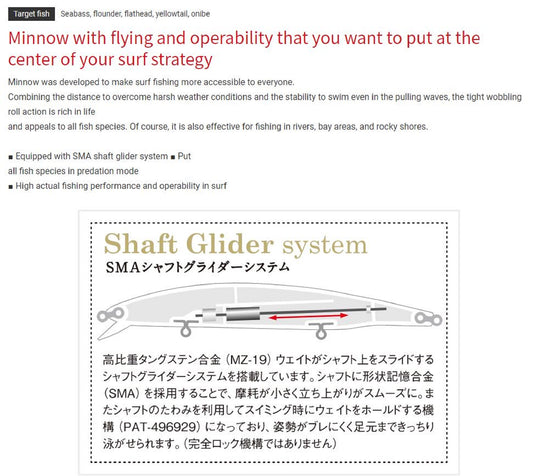 Target fish Seabass, flounder, flathead, yellowtail, onibe

Minnow with flying and operability that you want to put at the center of your surf strategy

Minnow was developed to make surf fishing more accessible to everyone.
Combining the distance to overcome harsh weather conditions and the stability to swim even in the pulling waves, the tight wobbling roll action is rich in life
and appeals to all fish species. Of course, it is also effective for fishing in rivers, bay areas, and rocky shores.

■ Equipped with SMA shaft glider system ■ Put
all fish species in predation mode
■ High actual fishing performance and operability in surf

Shaft Glider system
SMAシャフトグライダーシステム

高比重タングステン合金（MZ-19）ウェイトがシャフト上をスライドするシャフトグライダーシステムを搭載しています。シャフトに形状記憶合金（SMA）を採用することで、摩耗が小さく立ち上がりがスムーズに。またシャフトのたわみを利用してスイミング時にウェイトをホールドする機構（PAT-496929）になっており、姿勢がブレにくく足元まできっちり泳がせられます。（完全ロック機構ではありません）